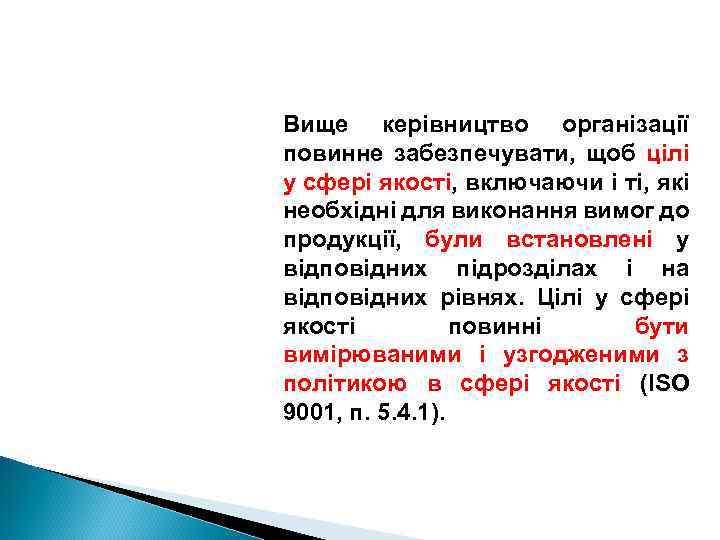 Вище керівництво організації повинне забезпечувати, щоб цілі у сфері якості, включаючи і ті, які необхідні для виконання вимог до продукції, були встановлені у відповідних підрозділах і на відповідних рівнях. Цілі у сфері якості повинні бути вимірюваними і узгодженими з політикою в сфері якості (ISO 9001, п. 5.4.1).